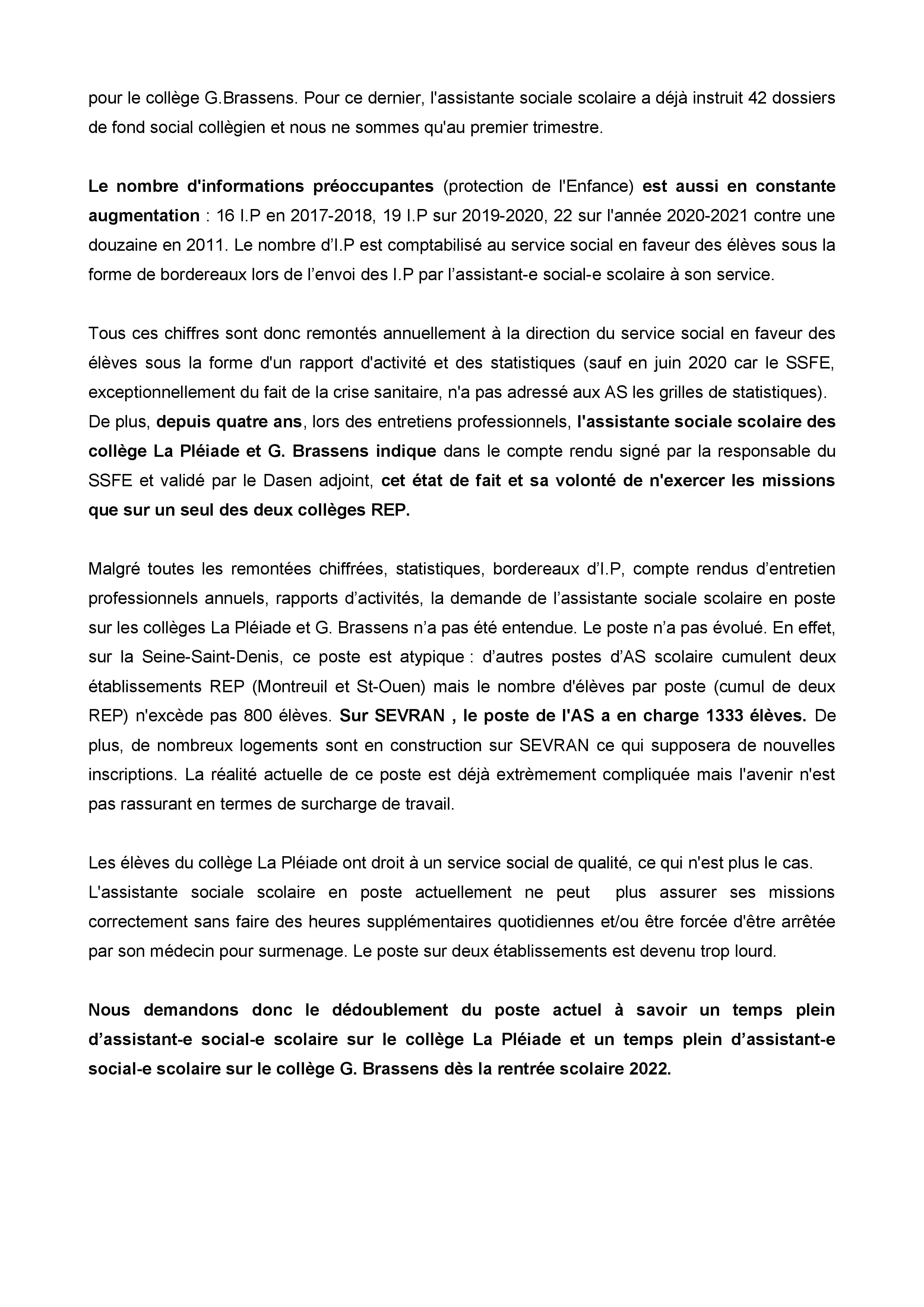 pour le collège G.Brassens. Pour ce dernier, l'assistante sociale scolaire a déjà instruit 42 dossiers de fond social collègien et nous ne sommes qu'au premier trimestre.

Le nombre d'informations préoccupantes (protection de l'Enfance) est aussi en constante augmentation : 16 I.P en 2017-2018, 19 I.P sur 2019-2020, 22 sur l'année 2020-2021 contre une douzaine en 2011. Le nombre d'I.P est comptabilisé au service social en faveur des élèves sous la forme de bordereaux lors de l'envoi des I.P par l'assistant-e social-e scolaire à son service.

Tous ces chiffres sont donc remontés annuellement à la direction du service social en faveur des élèves sous la forme d'un rapport d'activité et des statistiques (sauf en juin 2020 car le SSFE, exceptionnellement du fait de la crise sanitaire, n'a pas adressé aux AS les grilles de statistiques). De plus, depuis quatre ans, lors des entretiens professionnels, l'assistante sociale scolaire des collège La Pléiade et G. Brassens indique dans le compte rendu signé par la responsable du SSFE et validé par le Dasen adjoint, cet état de fait et sa volonté de n'exercer les missions que sur un seul des deux collèges REP.

Malgré toutes les remontées chiffrées, statistiques, bordereaux d'I.P, compte rendus d'entretien professionnels annuels, rapports d'activités, la demande de l'assistante sociale scolaire en poste sur les collèges La Pléiade et G. Brassens n'a pas été entendue. Le poste n'a pas évolué. En effet, sur la Seine-Saint-Denis, ce poste est atypique : d'autres postes d'AS scolaire cumulent deux établissements REP (Montreuil et St-Ouen) mais le nombre d'élèves par poste (cumul de deux REP) n'excède pas 800 élèves. Sur SEVRAN , le poste de l'AS a en charge 1333 élèves. De plus, de nombreux logements sont en construction sur SEVRAN ce qui supposera de nouvelles inscriptions. La réalité actuelle de ce poste est déjà extrèmement compliquée mais l'avenir n'est pas rassurant en termes de surcharge de travail.

Les élèves du collège La Pléiade ont droit à un service social de qualité, ce qui n'est plus le cas. L'assistante sociale scolaire en poste actuellement ne peut plus assurer ses missions correctement sans faire des heures supplémentaires quotidiennes et/ou être forcée d'être arrêtée par son médecin pour surmenage. Le poste sur deux établissements est devenu trop lourd.

Nous demandons donc le dédoublement du poste actuel à savoir un temps plein d'assistant-e social-e scolaire sur le collège La Pléiade et un temps plein d'assistant-e social-e scolaire sur le collège G. Brassens dès la rentrée scolaire 2022.